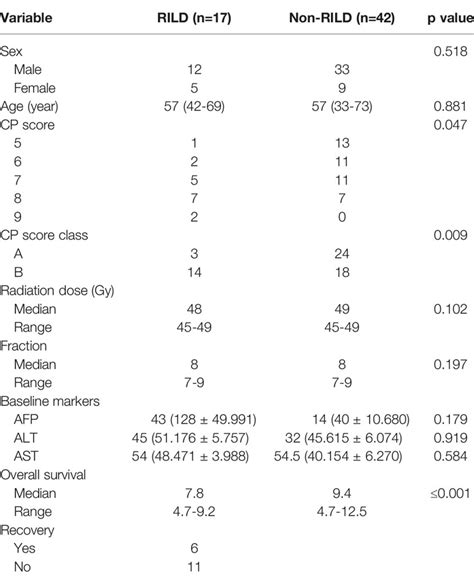 | Variable | RILD (n=17) | Non-RILD (n=42) | p value |
|---|---|---|---|
| Sex | | | 0.518 |
| Male | 12 | 33 | |
| Female | 5 | 9 | |
| Age (year) | 57 (42-69) | 57 (33-73) | 0.881 |
| CP score | | | 0.047 |
| 5 | 1 | 13 | |
| 6 | 2 | 11 | |
| 7 | 5 | 11 | |
| 8 | 7 | 7 | |
| 9 | 2 | 0 | |
| CP score class | | | 0.009 |
| A | 3 | 24 | |
| B | 14 | 18 | |
| Radiation dose (Gy) | | | |
| Median | 48 | 49 | 0.102 |
| Range | 45-49 | 45-49 | |
| Fraction | | | |
| Median | 8 | 8 | 0.197 |
| Range | 7-9 | 7-9 | |
| Baseline markers | | | |
| AFP | 43 (128 ± 49.991) | 14 (40 ± 10.680) | 0.179 |
| ALT | 45 (51.176 ± 5.757) | 32 (45.615 ± 6.074) | 0.919 |
| AST | 54 (48.471 ± 3.988) | 54.5 (40.154 ± 6.270) | 0.584 |
| Overall survival | | | |
| Median | 7.8 | 9.4 | ≤0.001 |
| Range | 4.7-9.2 | 4.7-12.5 | |
| Recovery | | | |
| Yes | 6 | | |
| No | 11 | | |